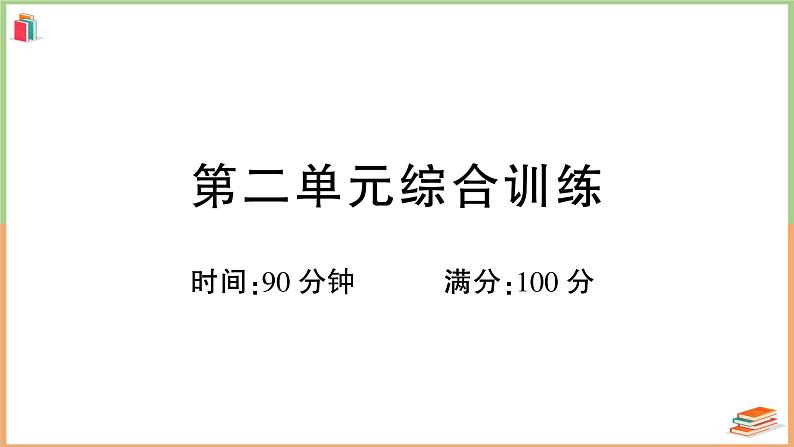 第二单元综合训练

时间:90 分钟　　满分:100 分